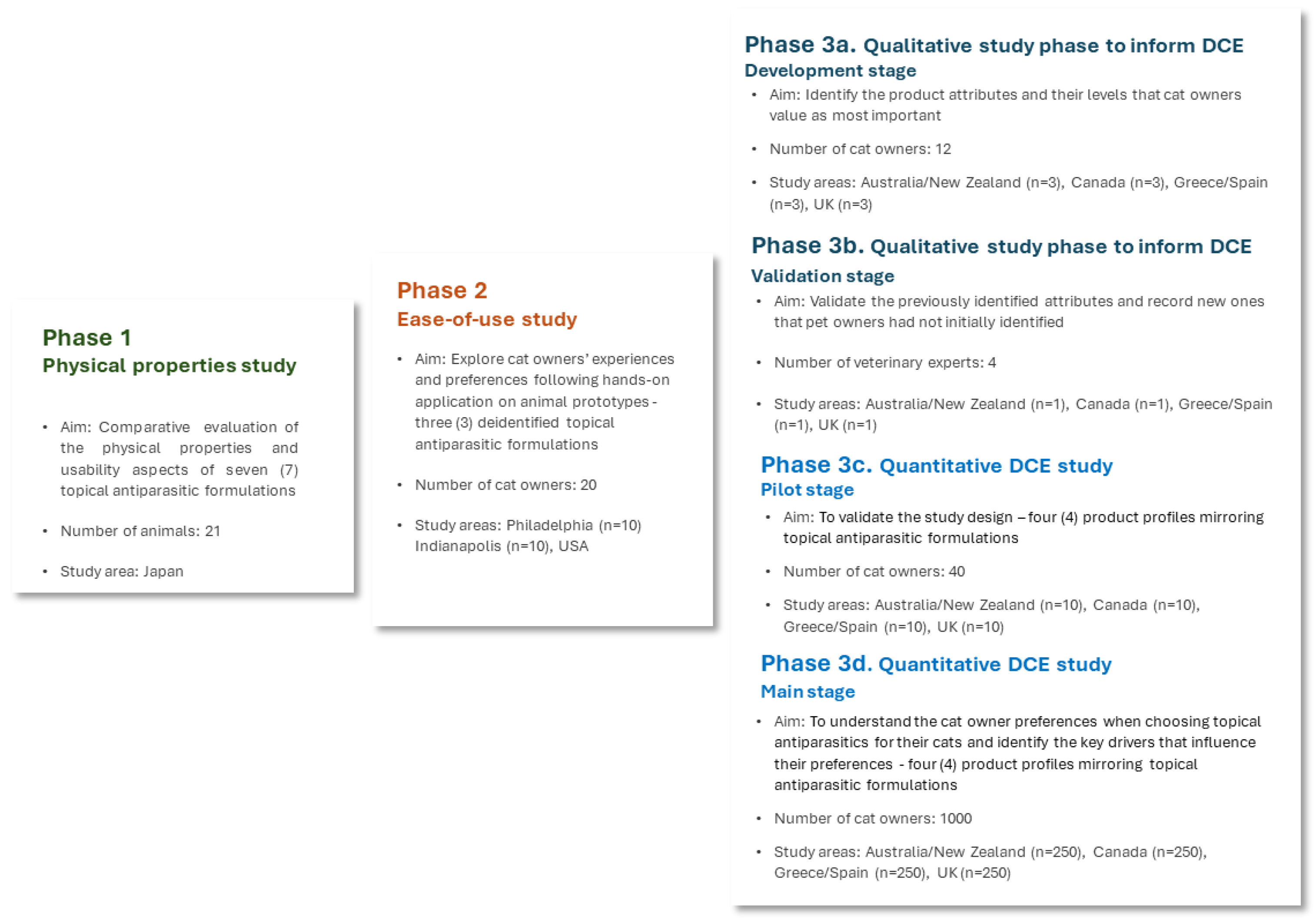 Phase 1
Physical properties study

• Aim: Comparative evaluation of the physical properties and usability aspects of seven (7) topical antiparasitic formulations

• Number of animals: 21

• Study area: Japan

Phase 2
Ease-of-use study

• Aim: Explore cat owners' experiences and preferences following hands-on application on animal prototypes - three (3) deidentified topical antiparasitic formulations

• Number of cat owners: 20

• Study areas: Philadelphia (n=10) Indianapolis (n=10), USA

Phase 3a. Qualitative study phase to inform DCE
Development stage

• Aim: Identify the product attributes and their levels that cat owners value as most important

• Number of cat owners: 12

• Study areas: Australia/New Zealand (n=3), Canada (n=3), Greece/Spain (n=3), UK (n=3)

Phase 3b. Qualitative study phase to inform DCE
Validation stage

• Aim: Validate the previously identified attributes and record new ones that pet owners had not initially identified

• Number of veterinary experts: 4

• Study areas: Australia/New Zealand (n=1), Canada (n=1), Greece/Spain (n=1), UK (n=1)

Phase 3c. Quantitative DCE study
Pilot stage

• Aim: To validate the study design – four (4) product profiles mirroring topical antiparasitic formulations

• Number of cat owners: 40

• Study areas: Australia/New Zealand (n=10), Canada (n=10), Greece/Spain (n=10), UK (n=10)

Phase 3d. Quantitative DCE study
Main stage

• Aim: To understand the cat owner preferences when choosing topical antiparasitics for their cats and identify the key drivers that influence their preferences - four (4) product profiles mirroring topical antiparasitic formulations

• Number of cat owners: 1000

• Study areas: Australia/New Zealand (n=250), Canada (n=250), Greece/Spain (n=250), UK (n=250)